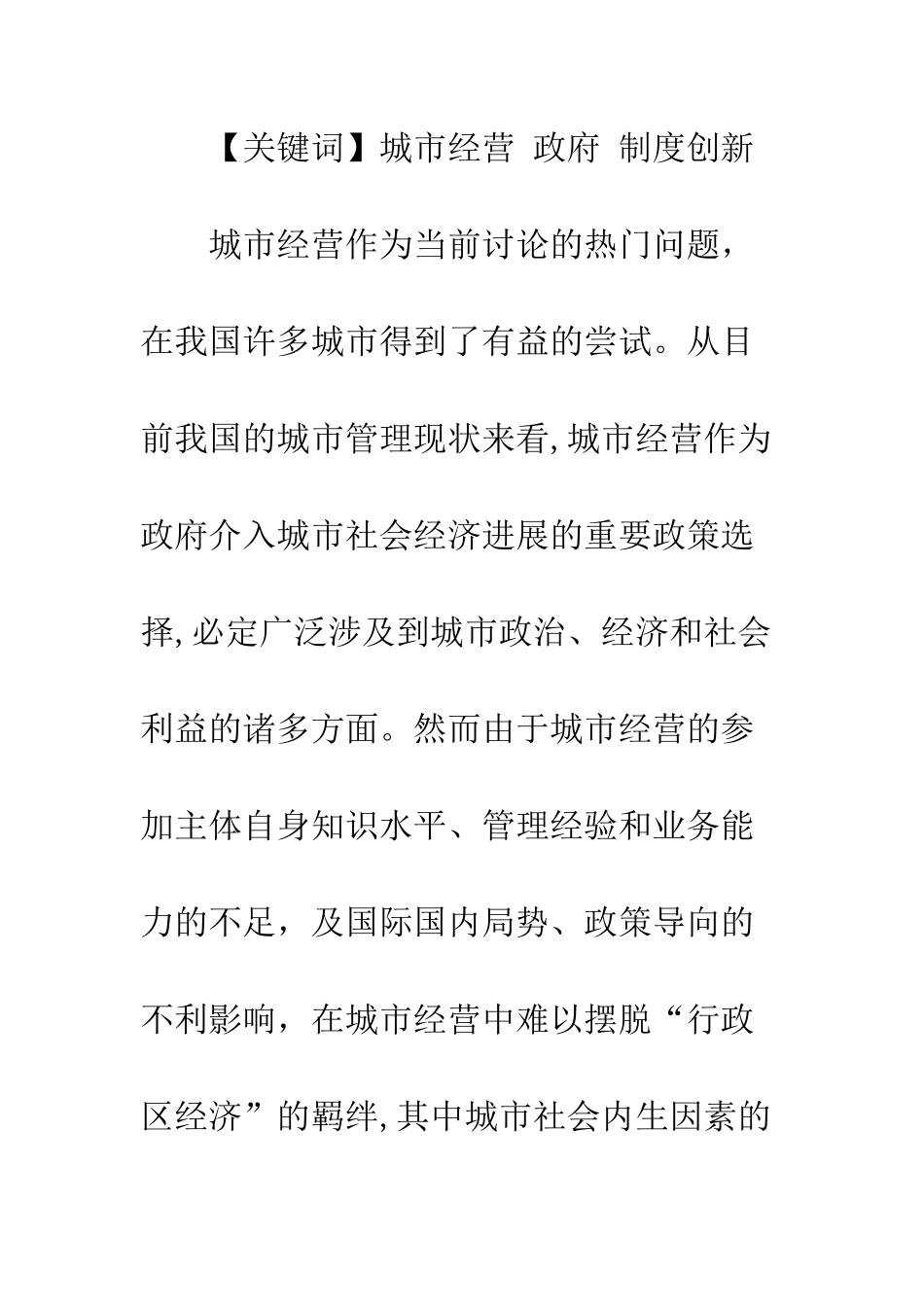 【关键词】城市经营 政府 制度创新

城市经营作为当前讨论的热门问题，在我国许多城市得到了有益的尝试。从目前我国的城市管理现状来看,城市经营作为政府介入城市社会经济进展的重要政策选择,必定广泛涉及到城市政治、经济和社会利益的诸多方面。然而由于城市经营的参加主体自身知识水平、管理经验和业务能力的不足，及国际国内局势、政策导向的不利影响，在城市经营中难以摆脱“行政区经济”的羁绊,其中城市社会内生因素的